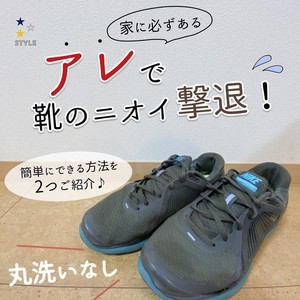 STYLE

家に必ずある

アレで
靴のニオイ撃退！

簡単にできる方法を
2つご紹介♪

NIKE

丸洗いなし